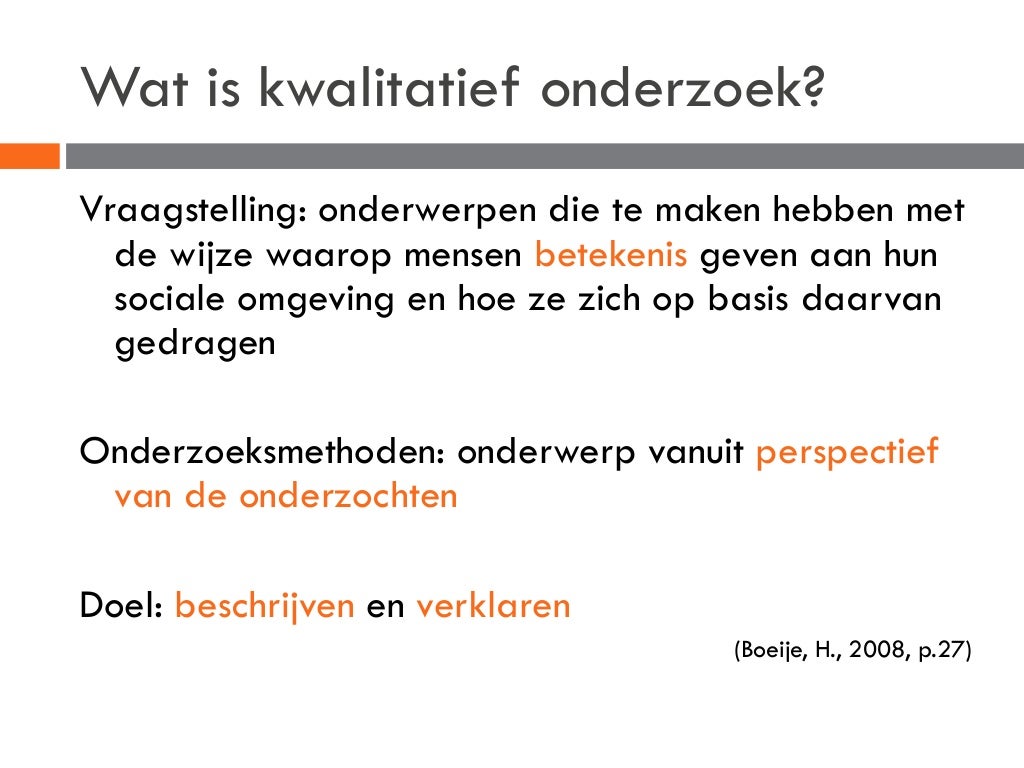 Wat is kwalitatief onderzoek?

Vraagstelling: onderwerpen die te maken hebben met de wijze waarop mensen betekenis geven aan hun sociale omgeving en hoe ze zich op basis daarvan gedragen

Onderzoeksmethoden: onderwerp vanuit perspectief van de onderzochten

Doel: beschrijven en verklaren

(Boeije, H., 2008, p.27)